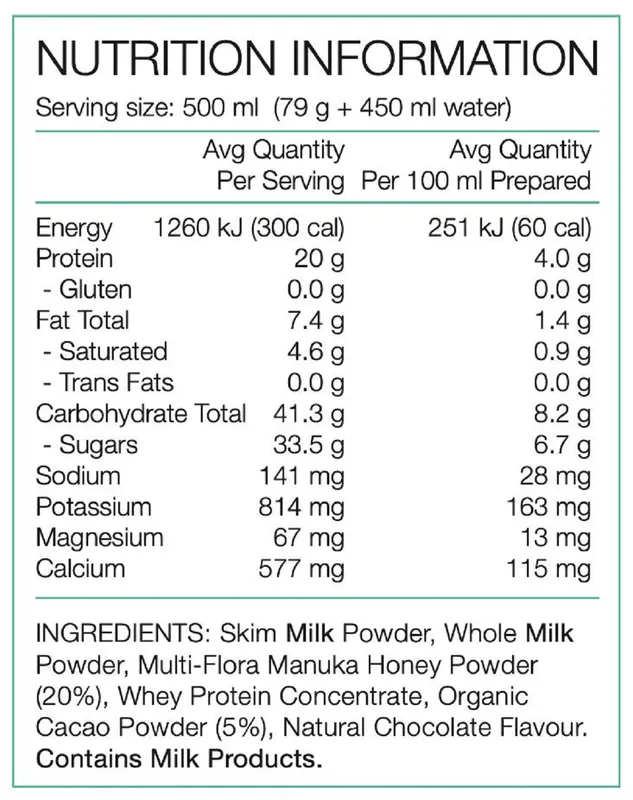 NUTRITION INFORMATION

Serving size: 500 ml (79 g + 450 ml water)

| | Avg Quantity Per Serving | Avg Quantity Per 100 ml Prepared |
|---|---|---|
| Energy | 1260 kJ (300 cal) | 251 kJ (60 cal) |
| Protein | 20 g | 4.0 g |
| - Gluten | 0.0 g | 0.0 g |
| Fat Total | 7.4 g | 1.4 g |
| - Saturated | 4.6 g | 0.9 g |
| - Trans Fats | 0.0 g | 0.0 g |
| Carbohydrate Total | 41.3 g | 8.2 g |
| - Sugars | 33.5 g | 6.7 g |
| Sodium | 141 mg | 28 mg |
| Potassium | 814 mg | 163 mg |
| Magnesium | 67 mg | 13 mg |
| Calcium | 577 mg | 115 mg |

INGREDIENTS: Skim Milk Powder, Whole Milk Powder, Multi-Flora Manuka Honey Powder (20%), Whey Protein Concentrate, Organic Cacao Powder (5%), Natural Chocolate Flavour. Contains Milk Products.